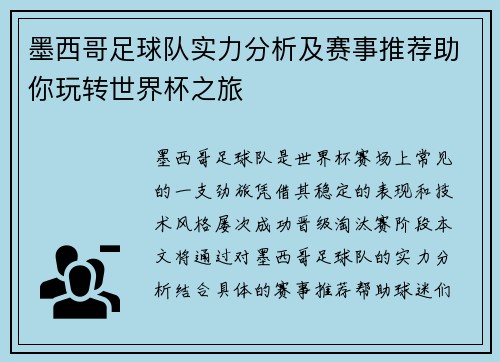 墨西哥足球队实力分析及赛事推荐助你玩转世界杯之旅

墨西哥足球队是世界杯赛场上常见的一支劲旅凭借其稳定的表现和技术风格屡次成功晋级淘汰赛阶段本文将通过对墨西哥足球队的实力分析结合具体的赛事推荐帮助球迷们